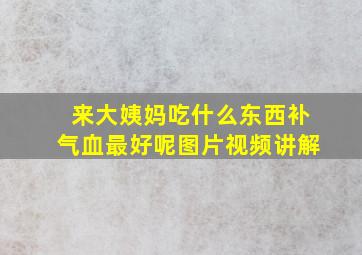 来大姨妈吃什么东西补气血最好呢图片视频讲解